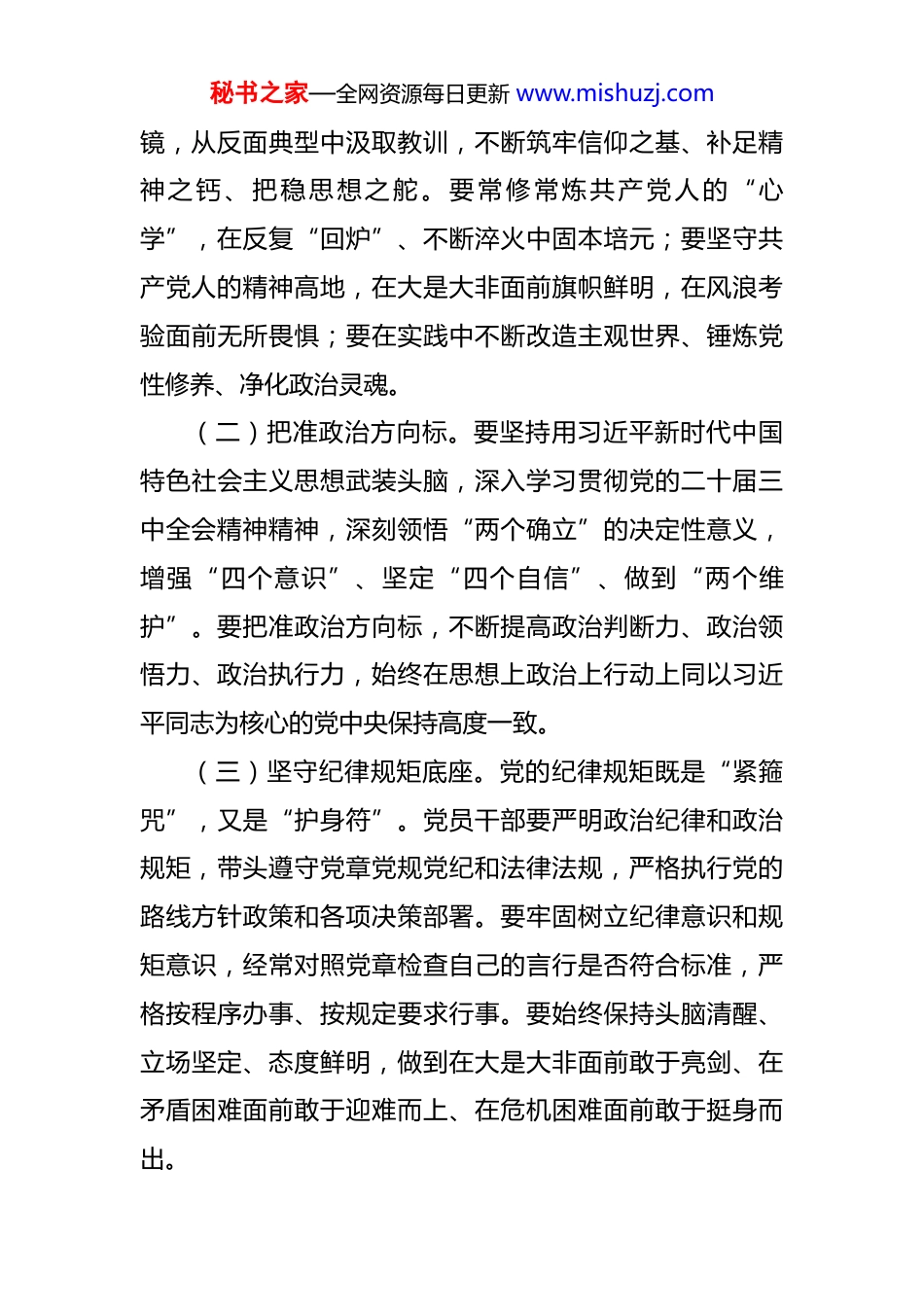 秘书之家—全网资源每日更新 www.mishuzj.com

镜，从反面典型中汲取教训，不断筑牢信仰之基、补足精神之钙、把稳思想之舵。要常修常炼共产党人的“心学”，在反复“回炉”、不断淬火中固本培元；要坚守共产党人的精神高地，在大是大非面前旗帜鲜明，在风浪考验面前无所畏惧；要在实践中不断改造主观世界、锤炼党性修养、净化政治灵魂。

（二）把准政治方向标。要坚持用习近平新时代中国特色社会主义思想武装头脑，深入学习贯彻党的二十届三中全会精神精神，深刻领悟“两个确立”的决定性意义，增强“四个意识”、坚定“四个自信”、做到“两个维护”。要把准政治方向标，不断提高政治判断力、政治领悟力、政治执行力，始终在思想上政治上行动上同以习近平同志为核心的党中央保持高度一致。

（三）坚守纪律规矩底座。党的纪律规矩既是“紧箍咒”，又是“护身符”。党员干部要严明政治纪律和政治规矩，带头遵守党章党规党纪和法律法规，严格执行党的路线方针政策和各项决策部署。要牢固树立纪律意识和规矩意识，经常对照党章检查自己的言行是否符合标准，严格按程序办事、按规定要求行事。要始终保持头脑清醒、立场坚定、态度鲜明，做到在大是大非面前敢于亮剑、在矛盾困难面前敢于迎难而上、在危机困难面前敢于挺身而出。